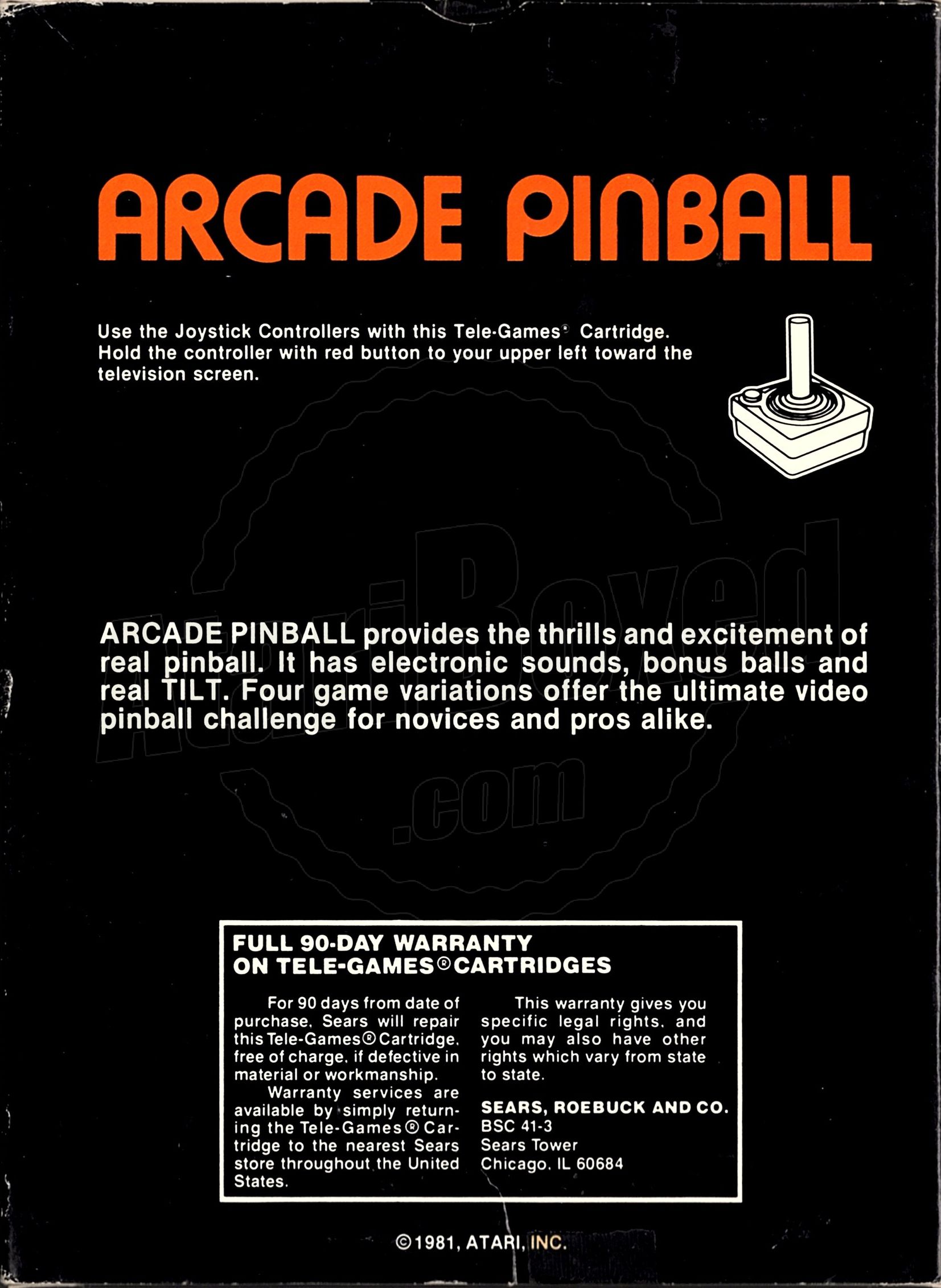 ARCADE PINBALL

Use the Joystick Controllers with this Tele-Games® Cartridge. Hold the controller with red button to your upper left toward the television screen.

AtariBoxed .com

ARCADE PINBALL provides the thrills and excitement of real pinball. It has electronic sounds, bonus balls and real TILT. Four game variations offer the ultimate video pinball challenge for novices and pros alike.

FULL 90-DAY WARRANTY ON TELE-GAMES® CARTRIDGES

For 90 days from date of purchase, Sears will repair this Tele-Games® Cartridge, free of charge, if defective in material or workmanship.

Warranty services are available by simply returning the Tele-Games® Cartridge to the nearest Sears store throughout the United States.

This warranty gives you specific legal rights, and you may also have other rights which vary from state to state.

SEARS, ROEBUCK AND CO.
BSC 41-3
Sears Tower
Chicago, IL 60684

©1981, ATARI, INC.